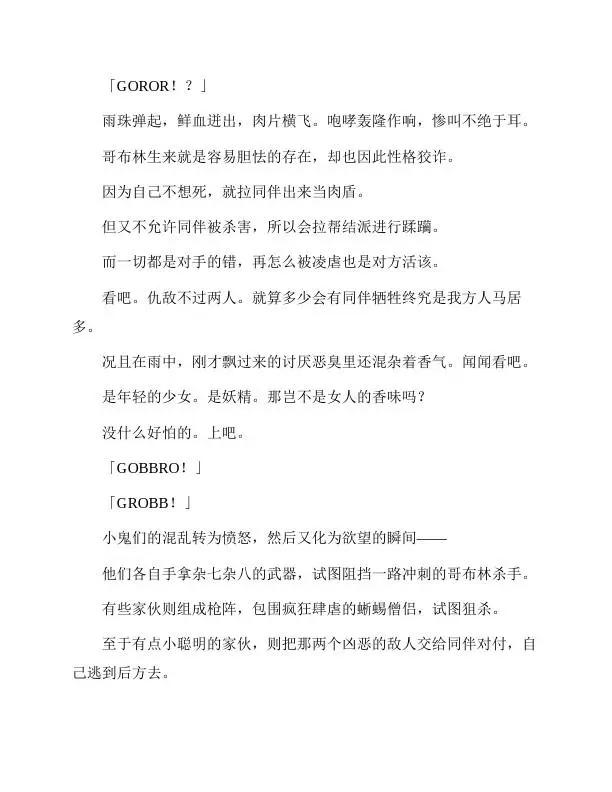 「GOROR！？」

雨珠弹起，鲜血迸出，肉片横飞。咆哮轰隆作响，惨叫不绝于耳。

哥布林生来就是容易胆怯的存在，却也因此性格狡诈。

因为自己不想死，就拉同伴出来当肉盾。

但又不允许同伴被杀害，所以会拉帮结派进行蹂躏。

而一切都是对手的错，再怎么被凌虐也是对方活该。

看吧。仇敌不过两人。就算多少会有同伴牺牲终究是我方人马居多。

况且在雨中，刚才飘过来的讨厌恶臭里还混杂着香气。闻闻看吧。

是年轻的少女。是妖精。那岂不是女人的香味吗？

没什么好怕的。上吧。

「GOBBRO！」

「GROBB！」

小鬼们的混乱转为愤怒，然后又化为欲望的瞬间——

他们各自手拿杂七杂八的武器，试图阻挡一路冲刺的哥布林杀手。

有些家伙则组成枪阵，包围疯狂肆虐的蜥蜴僧侣，试图狙杀。

至于有点小聪明的家伙，则把那两个凶恶的敌人交给同伴对付，自己逃到后方去。